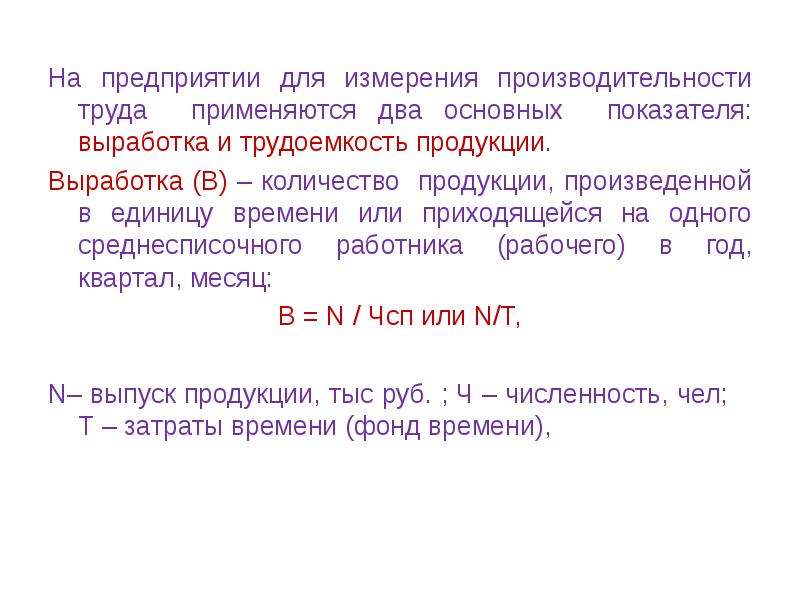 На предприятии для измерения производительности труда применяются два основных показателя: выработка и трудоемкость продукции.

Выработка (В) – количество продукции, произведенной в единицу времени или приходящейся на одного среднесписочного работника (рабочего) в год, квартал, месяц:

В = N / Чсп или N/T,

N– выпуск продукции, тыс руб. ; Ч – численность, чел; Т – затраты времени (фонд времени),